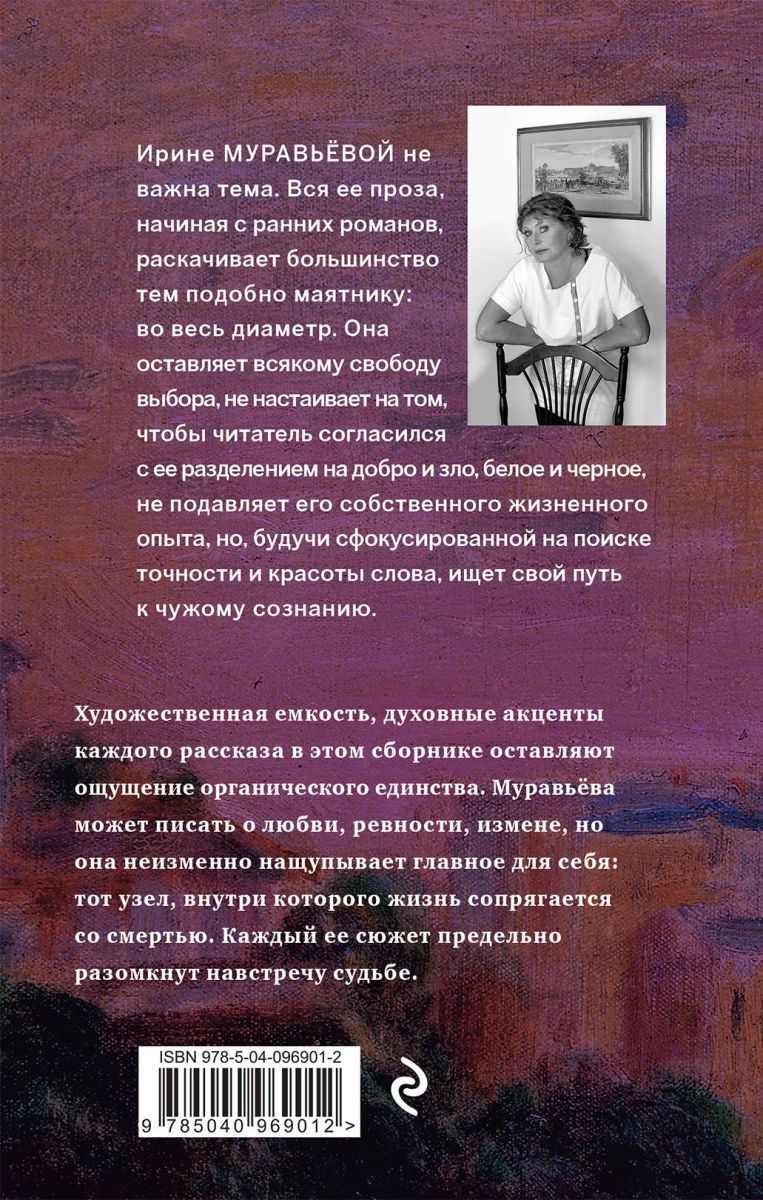 Ирине МУРАВЬЁВОЙ не важна тема. Вся ее проза, начиная с ранних романов, раскачивает большинство тем подобно маятнику: во весь диаметр. Она оставляет всякому свободу выбора, не настаивает на том, чтобы читатель согласился с ее разделением на добро и зло, белое и черное, не подавляет его собственного жизненного опыта, но, будучи сфокусированной на поиске точности и красоты слова, ищет свой путь к чужому сознанию.

Художественная емкость, духовные акценты каждого рассказа в этом сборнике оставляют ощущение органического единства. Муравьёва может писать о любви, ревности, измене, но она неизменно нащупывает главное для себя: тот узел, внутри которого жизнь сопрягается со смертью. Каждый ее сюжет предельно разомкнут навстречу судьбе.

ISBN 978-5-04-096901-2

9 785040 969012 >